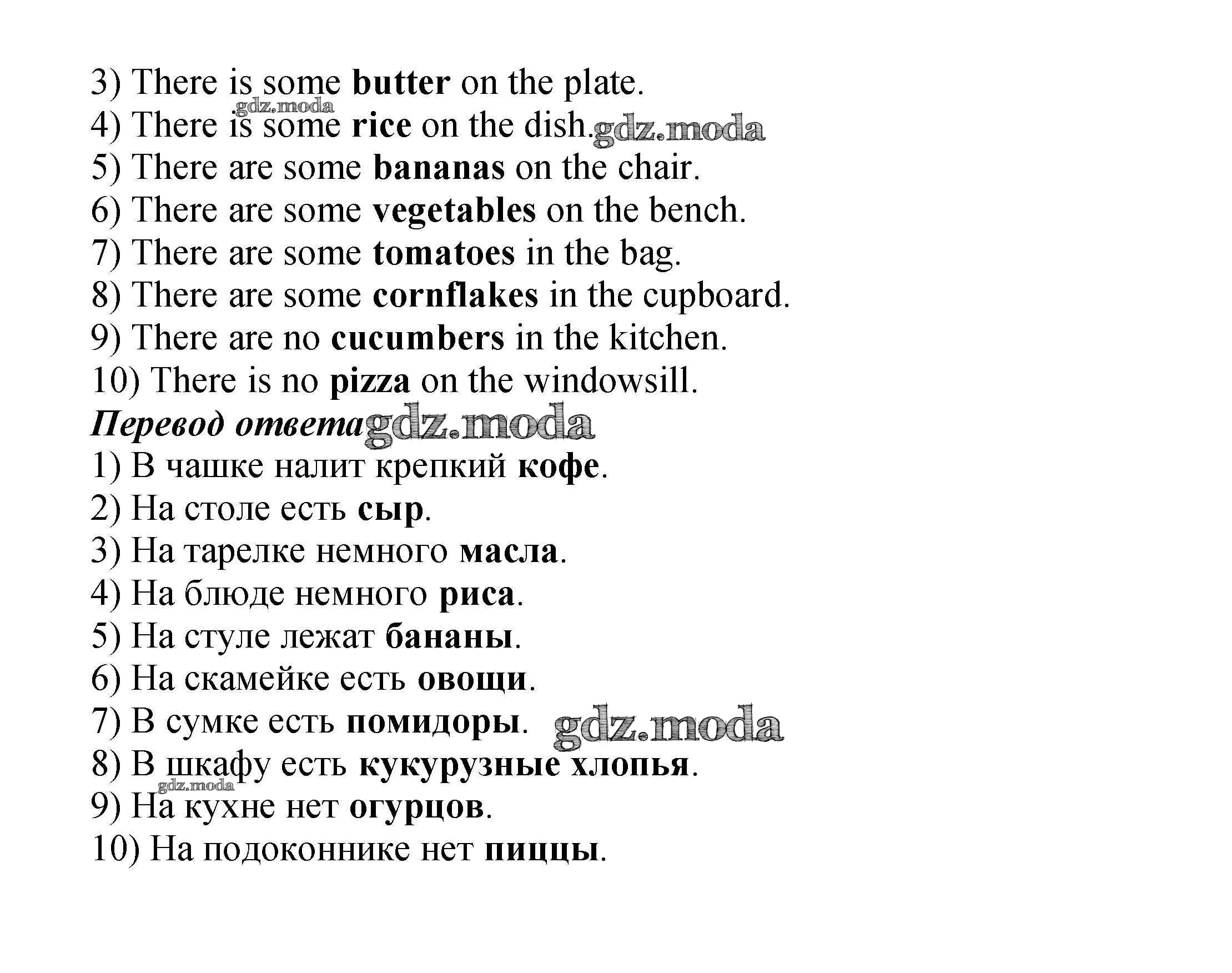 3) There is some butter on the plate.
gdz.moda
4) There is some rice on the dish. gdz.moda
5) There are some bananas on the chair.
6) There are some vegetables on the bench.
7) There are some tomatoes in the bag.
8) There are some cornflakes in the cupboard.
9) There are no cucumbers in the kitchen.
10) There is no pizza on the windowsill.
Перевод ответа gdz.moda
1) В чашке налит крепкий кофе.
2) На столе есть сыр.
3) На тарелке немного масла.
4) На блюде немного риса.
5) На стуле лежат бананы.
6) На скамейке есть овощи.
7) В сумке есть помидоры. gdz.moda
8) В шкафу есть кукурузные хлопья.
gdz.moda
9) На кухне нет огурцов.
10) На подоконнике нет пиццы.